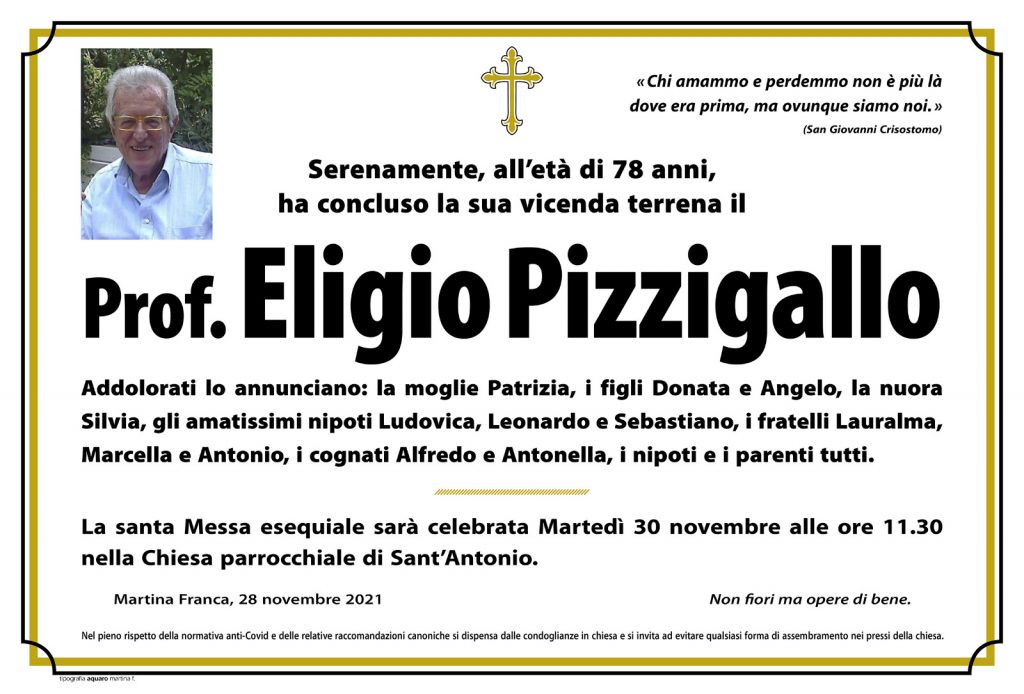 «Chi amammo e perdemmo non è più là dove era prima, ma ovunque siamo noi.»
(San Giovanni Crisostomo)

Serenamente, all'età di 78 anni, ha concluso la sua vicenda terrena il

Prof. Eligio Pizzigallo

Addolorati lo annunciano: la moglie Patrizia, i figli Donata e Angelo, la nuora Silvia, gli amatissimi nipoti Ludovica, Leonardo e Sebastiano, i fratelli Lauralma, Marcella e Antonio, i cognati Alfredo e Antonella, i nipoti e i parenti tutti.

La santa Messa esequiale sarà celebrata Martedì 30 novembre alle ore 11.30 nella Chiesa parrocchiale di Sant'Antonio.

Martina Franca, 28 novembre 2021

Non fiori ma opere di bene.

Nel pieno rispetto della normativa anti-Covid e delle relative raccomandazioni canoniche si dispensa dalle condoglianze in chiesa e si invita ad evitare qualsiasi forma di assembramento nei pressi della chiesa.

tipografia aquaro martina f.